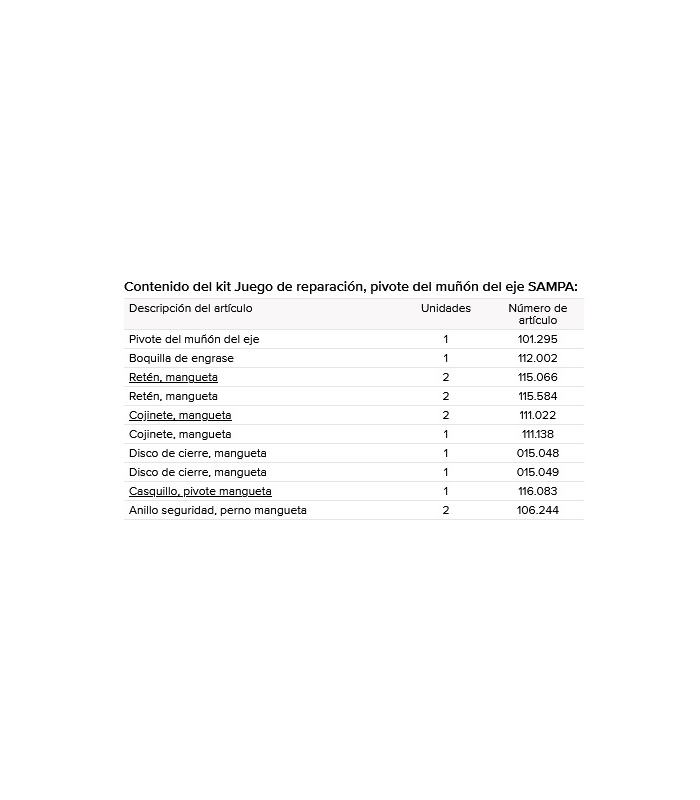 Contenido del kit Juego de reparación, pivote del muñón del eje SAMPA:

| Descripción del artículo | Unidades | Número de artículo |
|---|---|---|
| Pivote del muñón del eje | 1 | 101.295 |
| Boquilla de engrase | 1 | 112.002 |
| Retén, mangueta | 2 | 115.066 |
| Retén, mangueta | 2 | 115.584 |
| Cojinete, mangueta | 2 | 111.022 |
| Cojinete, mangueta | 1 | 111.138 |
| Disco de cierre, mangueta | 1 | 015.048 |
| Disco de cierre, mangueta | 1 | 015.049 |
| Casquillo, pivote mangueta | 1 | 116.083 |
| Anillo seguridad, perno mangueta | 2 | 106.244 |